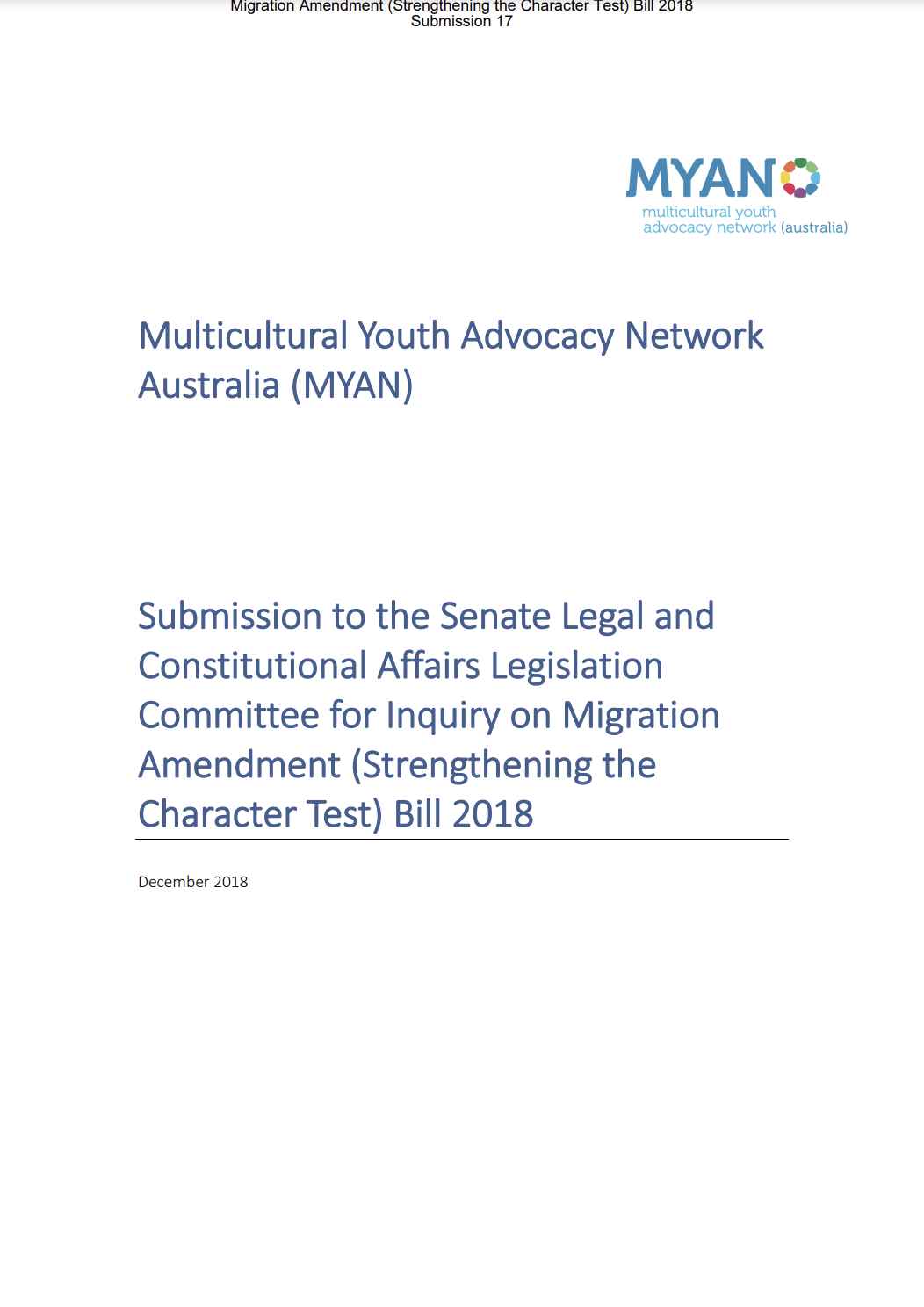 Migration Amendment (Strengthening the Character Test) Bill 2018
Submission 17

MYAN
multicultural youth advocacy network (australia)

Multicultural Youth Advocacy Network Australia (MYAN)

Submission to the Senate Legal and Constitutional Affairs Legislation Committee for Inquiry on Migration Amendment (Strengthening the Character Test) Bill 2018

December 2018